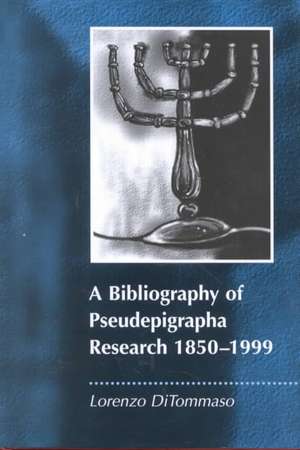 A Bibliography of Pseudepigrapha Research 1850–1999

Lorenzo DiTommaso